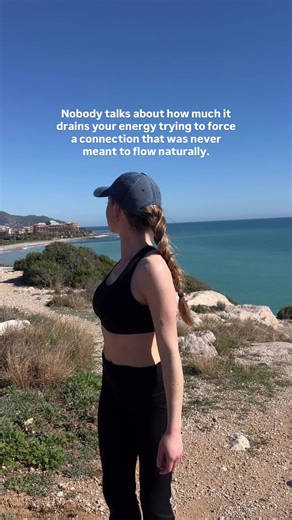 Nobody talks about how much it drains your energy trying to force a connection that was never meant to flow naturally.